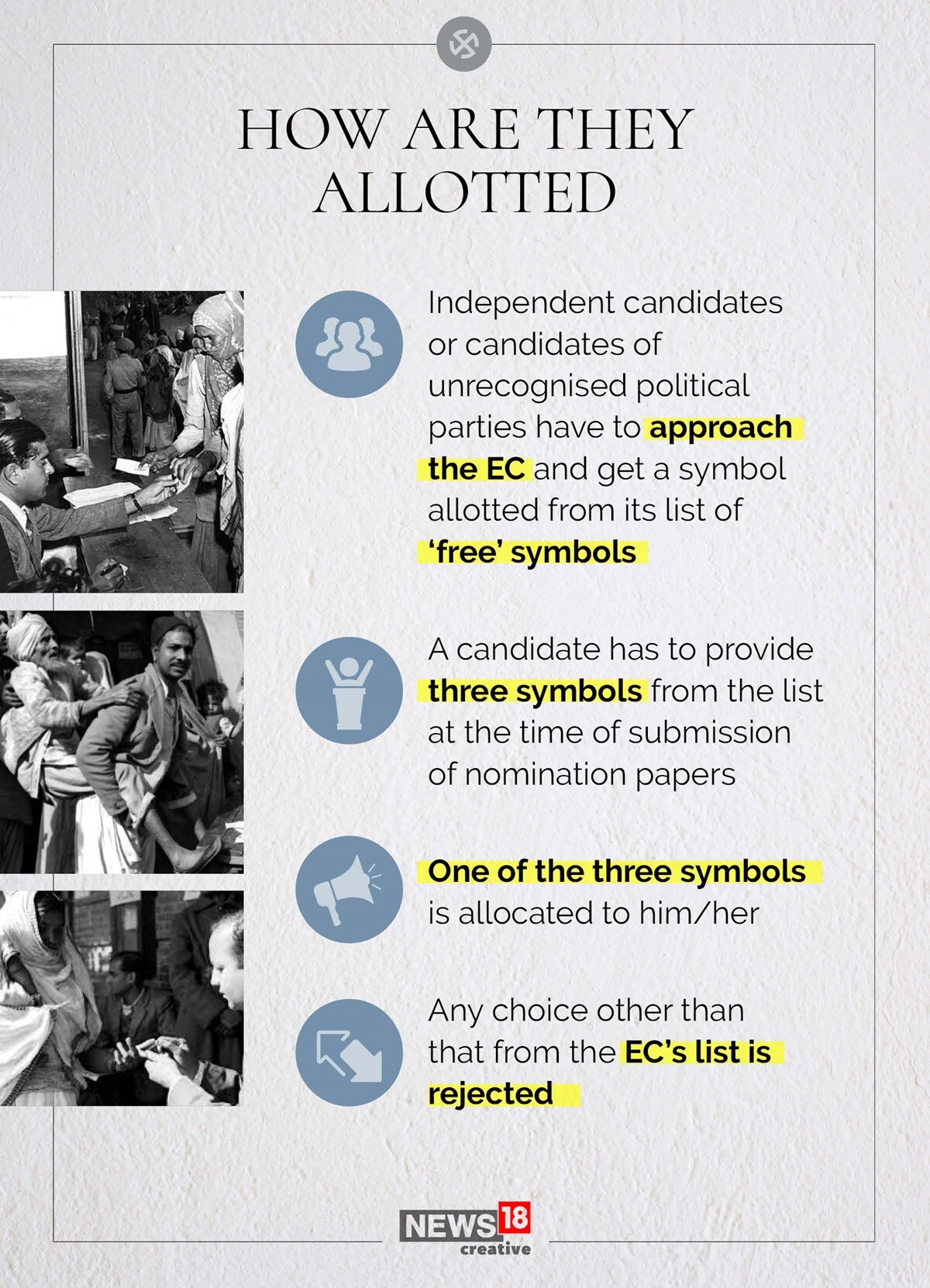 HOW ARE THEY ALLOTTED

Independent candidates or candidates of unrecognised political parties have to approach the EC and get a symbol allotted from its list of 'free' symbols

A candidate has to provide three symbols from the list at the time of submission of nomination papers

One of the three symbols is allocated to him/her

Any choice other than that from the EC's list is rejected

NEWS18 creative